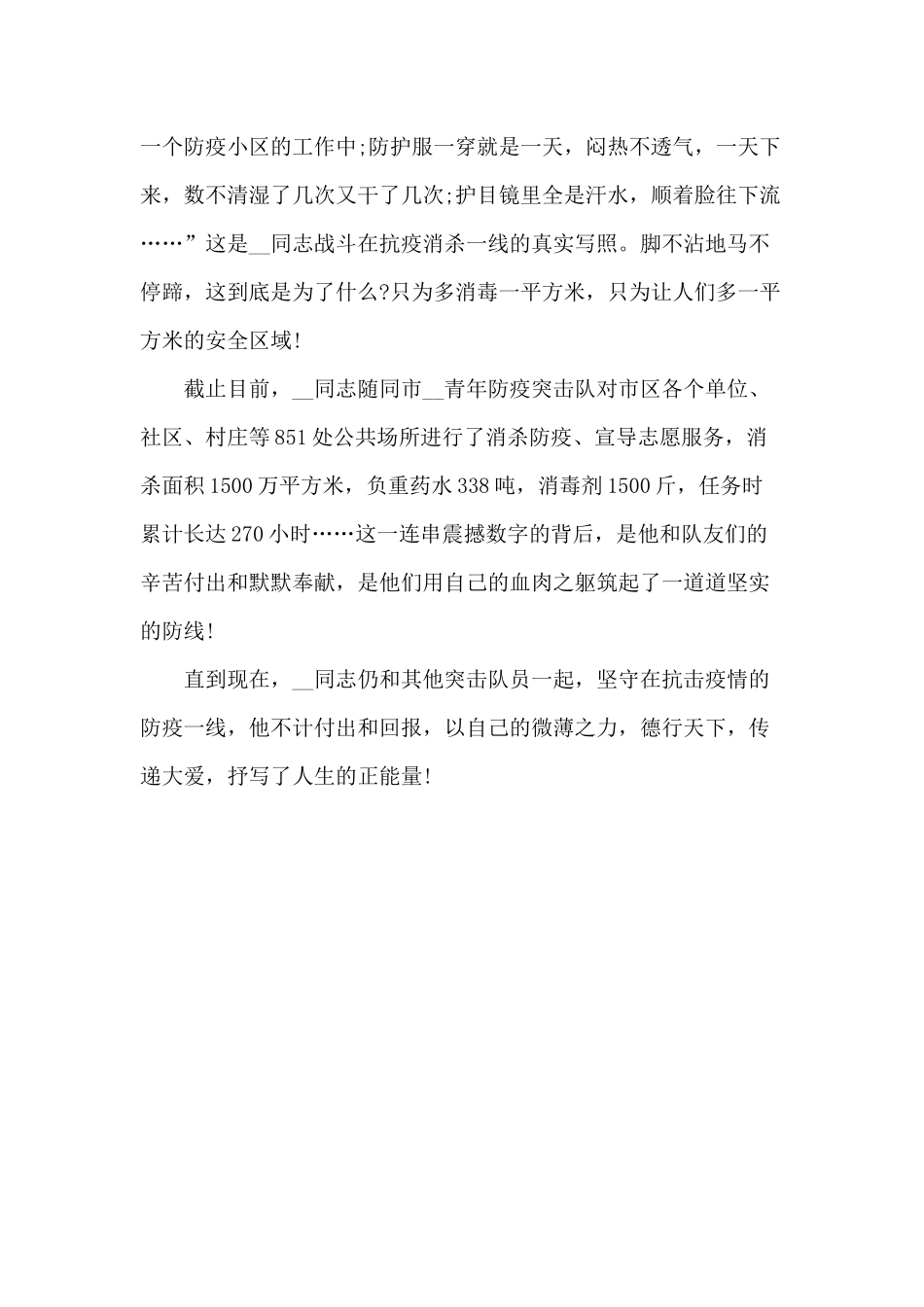 一个防疫小区的工作中;防护服一穿就是一天，闷热不透气，一天下来，数不清湿了几次又干了几次;护目镜里全是汗水，顺着脸往下流……”这是__同志战斗在抗疫消杀一线的真实写照。脚不沾地马不停蹄，这到底是为了什么?只为多消毒一平方米，只为让人们多一平方米的安全区域!

截止目前，__同志随同市__青年防疫突击队对市区各个单位、社区、村庄等851处公共场所进行了消杀防疫、宣导志愿服务，消杀面积1500万平方米，负重药水338吨，消毒剂1500斤，任务时累计长达270小时……这一连串震撼数字的背后，是他和队友们的辛苦付出和默默奉献，是他们用自己的血肉之躯筑起了一道道坚实的防线!

直到现在，__同志仍和其他突击队员一起，坚守在抗击疫情的防疫一线，他不计付出和回报，以自己的微薄之力，德行天下，传递大爱，抒写了人生的正能量!